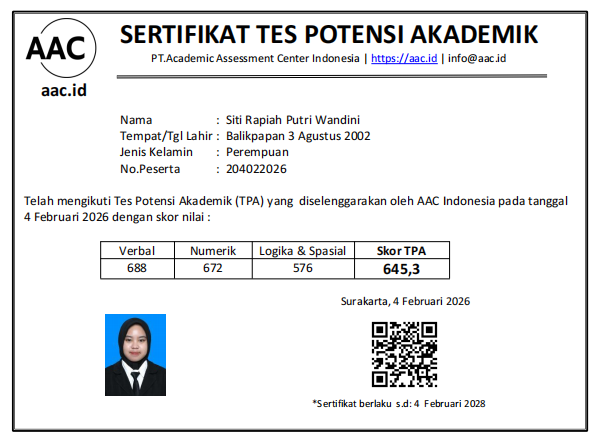 AAC

aac.id

SERTIFIKAT TES POTENSI AKADEMIK

PT.Academic Assessment Center Indonesia | https://aac.id | info@aac.id

Nama : Siti Rapiah Putri Wandini
Tempat/Tgl Lahir : Balikpapan 3 Agustus 2002
Jenis Kelamin : Perempuan
No.Peserta : 204022026

Telah mengikuti Tes Potensi Akademik (TPA) yang diselenggarakan oleh AAC Indonesia pada tanggal 4 Februari 2026 dengan skor nilai :

| Verbal | Numerik | Logika & Spasial | Skor TPA |
|---|---|---|---|
| 688 | 672 | 576 | 645,3 |

Surakarta, 4 Februari 2026

*Sertifikat berlaku s.d: 4 Februari 2028